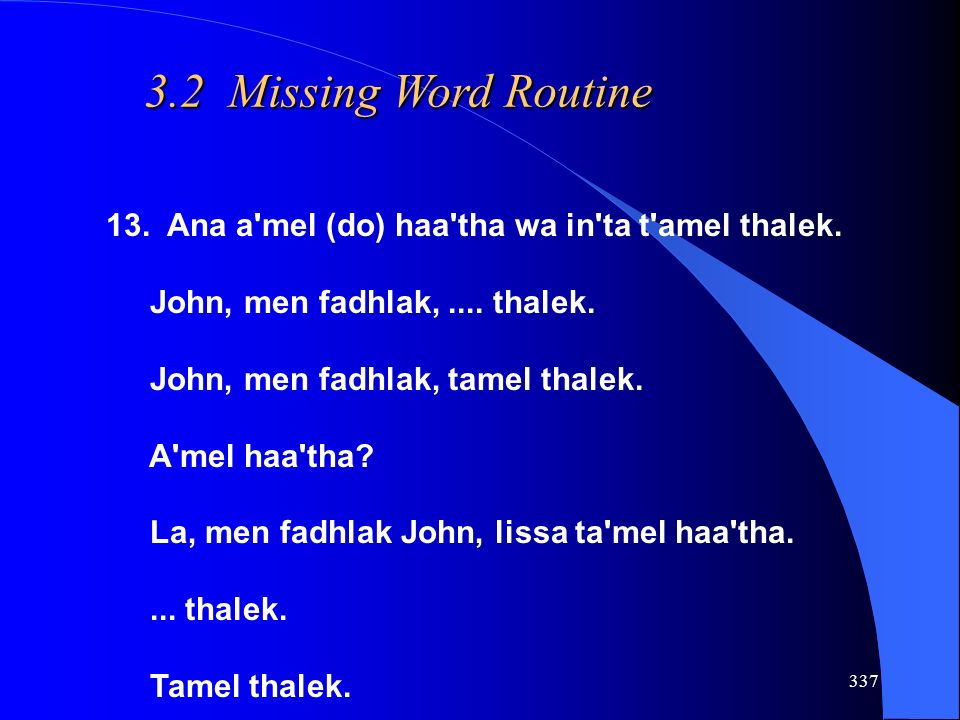 3.2 Missing Word Routine

13. Ana a'mel (do) haa'tha wa in'ta t'amel thalek.

John, men fadhlak, .... thalek.

John, men fadhlak, tamel thalek.

A'mel haa'tha?

La, men fadhlak John, lissa ta'mel haa'tha.

... thalek.

Tamel thalek.

337